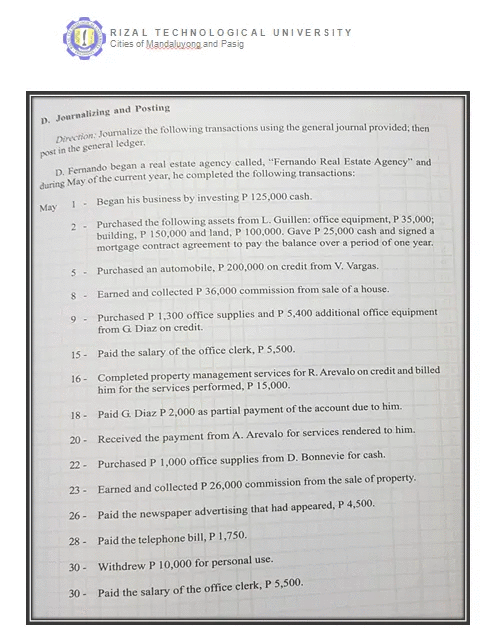 RIZAL TECHNOLOGICAL UNIVERSITY
Cities of Mandaluyong and Pasig

D. Journalizing and Posting

Direction: Journalize the following transactions using the general journal provided; then post in the general ledger.

D. Fernando began a real estate agency called, "Fernando Real Estate Agency" and during May of the current year, he completed the following transactions:

May 1 - Began his business by investing P 125,000 cash.

2 - Purchased the following assets from L. Guillen: office equipment, P 35,000; building, P 150,000 and land, P 100,000. Gave P 25,000 cash and signed a mortgage contract agreement to pay the balance over a period of one year.

5 - Purchased an automobile, P 200,000 on credit from V. Vargas.

8 - Earned and collected P 36,000 commission from sale of a house.

9 - Purchased P 1,300 office supplies and P 5,400 additional office equipment from G. Diaz on credit.

15 - Paid the salary of the office clerk, P 5,500.

16 - Completed property management services for R. Arevalo on credit and billed him for the services performed, P 15,000.

18 - Paid G. Diaz P 2,000 as partial payment of the account due to him.

20 - Received the payment from A. Arevalo for services rendered to him.

22 - Purchased P 1,000 office supplies from D. Bonnevie for cash.

23 - Earned and collected P 26,000 commission from the sale of property.

26 - Paid the newspaper advertising that had appeared, P 4,500.

28 - Paid the telephone bill, P 1,750.

30 - Withdrew P 10,000 for personal use.

30 - Paid the salary of the office clerk, P 5,500.